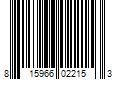 8 15966 02215 3